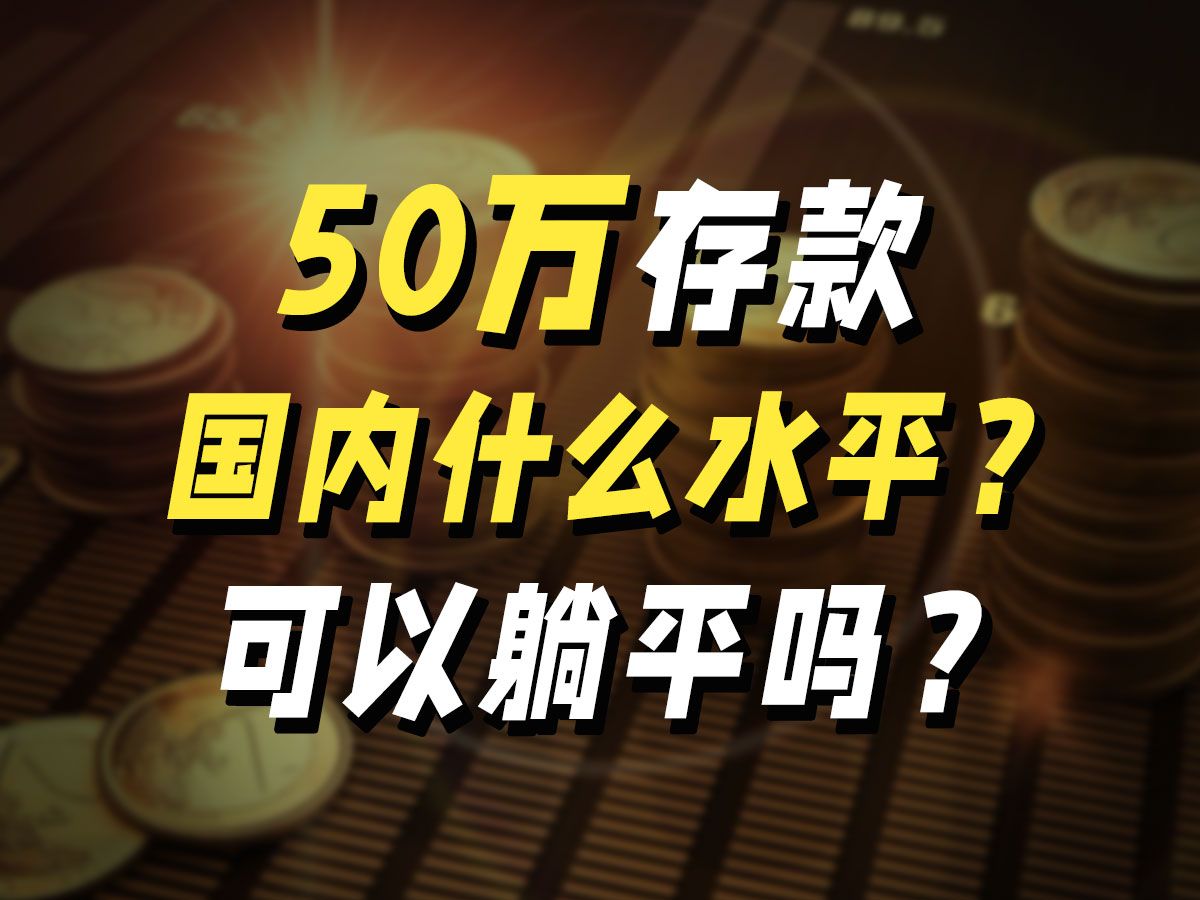 50万存款
国内什么水平？
可以躺平吗？